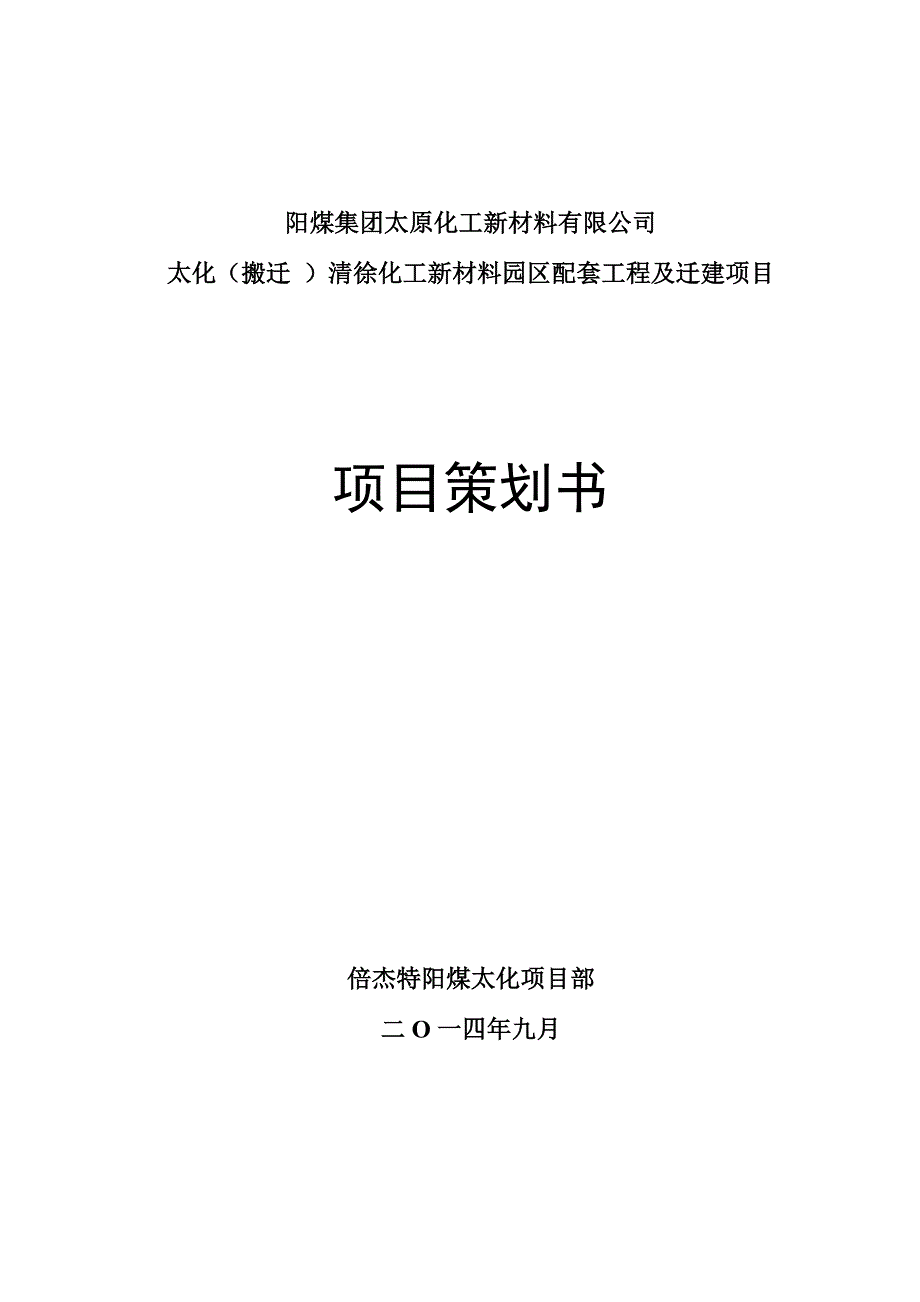 阳煤集团太原化工新材料有限公司

太化（搬迁 ）清徐化工新材料园区配套工程及迁建项目

项目策划书

倍杰特阳煤太化项目部

二 O 一四年九月